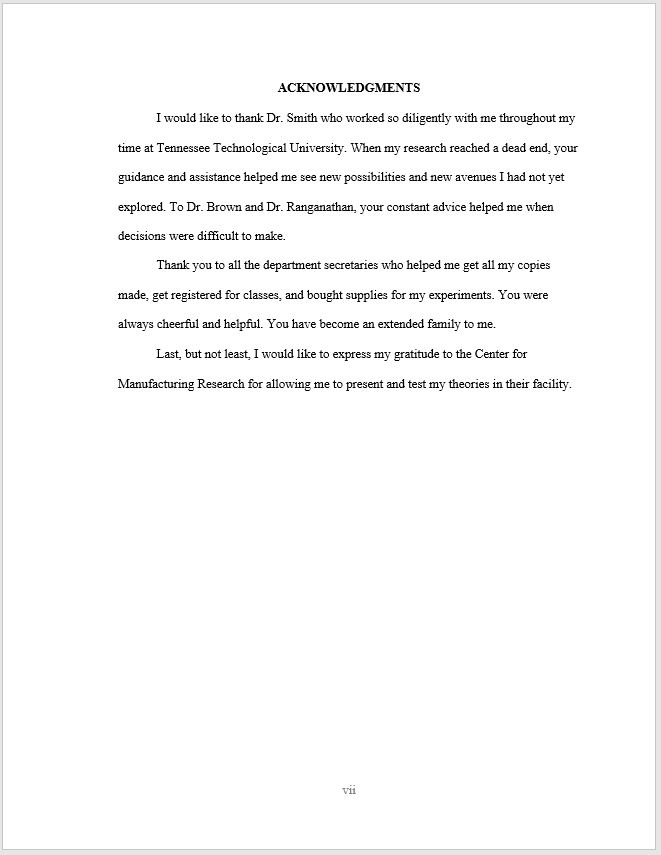 ACKNOWLEDGMENTS

I would like to thank Dr. Smith who worked so diligently with me throughout my time at Tennessee Technological University. When my research reached a dead end, your guidance and assistance helped me see new possibilities and new avenues I had not yet explored. To Dr. Brown and Dr. Ranganathan, your constant advice helped me when decisions were difficult to make.

Thank you to all the department secretaries who helped me get all my copies made, get registered for classes, and bought supplies for my experiments. You were always cheerful and helpful. You have become an extended family to me.

Last, but not least, I would like to express my gratitude to the Center for Manufacturing Research for allowing me to present and test my theories in their facility.

vii